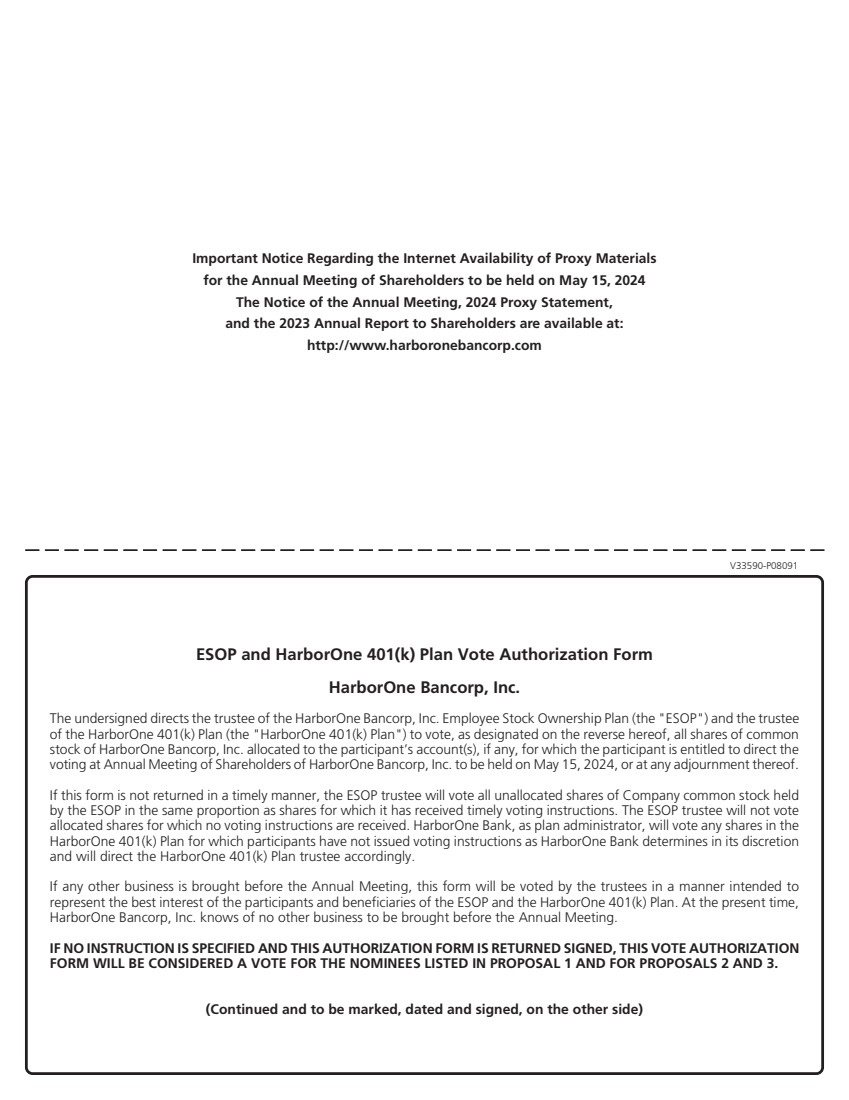 Important Notice Regarding the Internet Availability of Proxy Materials for the Annual Meeting of Shareholders to be held on May 15, 2024
The Notice of the Annual Meeting, 2024 Proxy Statement, and the 2023 Annual Report to Shareholders are available at:
http://www.harboronebancorp.com

V33590-P08091

ESOP and HarborOne 401(k) Plan Vote Authorization Form

HarborOne Bancorp, Inc.

The undersigned directs the trustee of the HarborOne Bancorp, Inc. Employee Stock Ownership Plan (the "ESOP") and the trustee of the HarborOne 401(k) Plan (the "HarborOne 401(k) Plan") to vote, as designated on the reverse hereof, all shares of common stock of HarborOne Bancorp, Inc. allocated to the participant's account(s), if any, for which the participant is entitled to direct the voting at Annual Meeting of Shareholders of HarborOne Bancorp, Inc. to be held on May 15, 2024, or at any adjournment thereof.

If this form is not returned in a timely manner, the ESOP trustee will vote all unallocated shares of Company common stock held by the ESOP in the same proportion as shares for which it has received timely voting instructions. The ESOP trustee will not vote allocated shares for which no voting instructions are received. HarborOne Bank, as plan administrator, will vote any shares in the HarborOne 401(k) Plan for which participants have not issued voting instructions as HarborOne Bank determines in its discretion and will direct the HarborOne 401(k) Plan trustee accordingly.

If any other business is brought before the Annual Meeting, this form will be voted by the trustees in a manner intended to represent the best interest of the participants and beneficiaries of the ESOP and the HarborOne 401(k) Plan. At the present time, HarborOne Bancorp, Inc. knows of no other business to be brought before the Annual Meeting.

IF NO INSTRUCTION IS SPECIFIED AND THIS AUTHORIZATION FORM IS RETURNED SIGNED, THIS VOTE AUTHORIZATION FORM WILL BE CONSIDERED A VOTE FOR THE NOMINEES LISTED IN PROPOSAL 1 AND FOR PROPOSALS 2 AND 3.

(Continued and to be marked, dated and signed, on the other side)